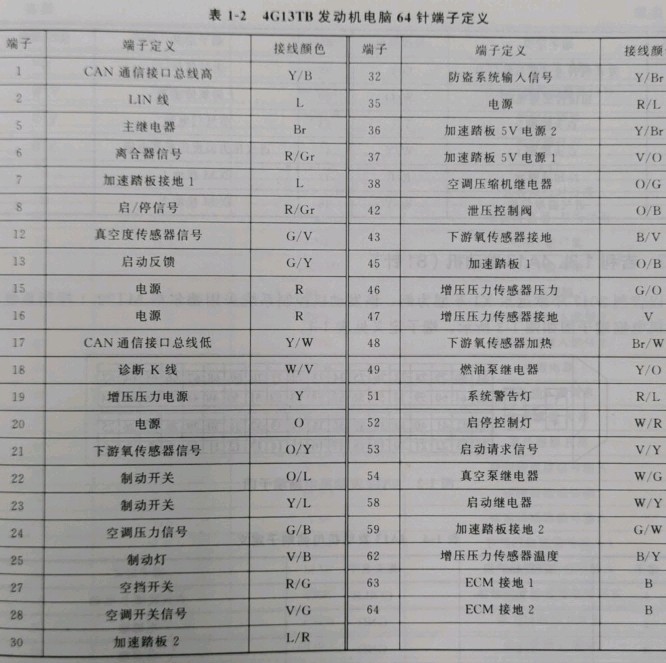 表 1-2　4G13TB 发动机电脑 64 针端子定义

| 端子 | 端子定义 | 接线颜色 | 端子 | 端子定义 | 接线颜色 |
|---|---|---|---|---|---|
| 1 | CAN 通信接口总线高 | Y/B | 32 | 防盗系统输入信号 | Y/Br |
| 2 | LIN 线 | L | 35 | 电源 | R/L |
| 5 | 主继电器 | Br | 36 | 加速踏板 5V 电源 2 | Y/Br |
| 6 | 离合器信号 | R/Gr | 37 | 加速踏板 5V 电源 1 | V/O |
| 7 | 加速踏板接地 1 | L | 38 | 空调压缩机继电器 | O/G |
| 8 | 启/停信号 | R/Gr | 42 | 泄压控制阀 | O/B |
| 12 | 真空度传感器信号 | G/V | 43 | 下游氧传感器接地 | B/V |
| 13 | 启动反馈 | G/Y | 45 | 加速踏板 1 | O/B |
| 15 | 电源 | R | 46 | 增压压力传感器压力 | G/O |
| 16 | 电源 | R | 47 | 增压压力传感器接地 | V |
| 17 | CAN 通信接口总线低 | Y/W | 48 | 下游氧传感器加热 | Br/W |
| 18 | 诊断 K 线 | W/V | 49 | 燃油泵继电器 | Y/O |
| 19 | 增压压力电源 | Y | 51 | 系统警告灯 | R/L |
| 20 | 电源 | O | 52 | 启停控制灯 | W/R |
| 21 | 下游氧传感器信号 | O/Y | 53 | 启动请求信号 | V/Y |
| 22 | 制动开关 | O/L | 54 | 真空泵继电器 | W/G |
| 23 | 制动开关 | Y/L | 58 | 启动继电器 | W/Y |
| 24 | 空调压力信号 | G/B | 59 | 加速踏板接地 2 | G/W |
| 25 | 制动灯 | V/B | 62 | 增压压力传感器温度 | B/Y |
| 27 | 空挡开关 | R/G | 63 | ECM 接地 1 | B |
| 28 | 空调开关信号 | V/G | 64 | ECM 接地 2 | B |
| 30 | 加速踏板 2 | L/R | | | |